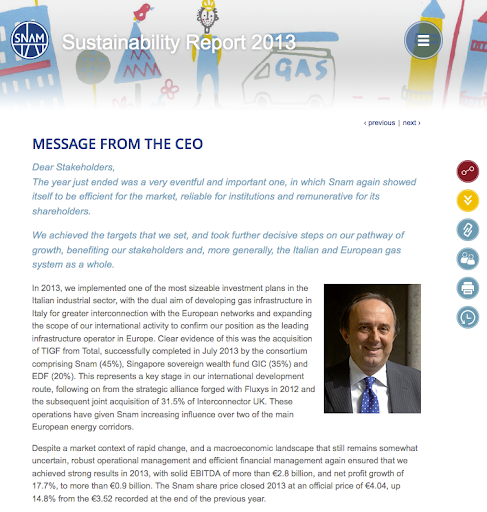 SNAM

Sustainability Report 2013

GAS

‹ previous | next ›

MESSAGE FROM THE CEO

Dear Stakeholders,
The year just ended was a very eventful and important one, in which Snam again showed itself to be efficient for the market, reliable for institutions and remunerative for its shareholders.

We achieved the targets that we set, and took further decisive steps on our pathway of growth, benefiting our stakeholders and, more generally, the Italian and European gas system as a whole.

In 2013, we implemented one of the most sizeable investment plans in the Italian industrial sector, with the dual aim of developing gas infrastructure in Italy for greater interconnection with the European networks and expanding the scope of our international activity to confirm our position as the leading infrastructure operator in Europe. Clear evidence of this was the acquisition of TIGF from Total, successfully completed in July 2013 by the consortium comprising Snam (45%), Singapore sovereign wealth fund GIC (35%) and EDF (20%). This represents a key stage in our international development route, following on from the strategic alliance forged with Fluxys in 2012 and the subsequent joint acquisition of 31.5% of Interconnector UK. These operations have given Snam increasing influence over two of the main European energy corridors.

Despite a market context of rapid change, and a macroeconomic landscape that still remains somewhat uncertain, robust operational management and efficient financial management again ensured that we achieved strong results in 2013, with solid EBITDA of more than €2.8 billion, and net profit growth of 17.7%, to more than €0.9 billion. The Snam share price closed 2013 at an official price of €4.04, up 14.8% from the €3.52 recorded at the end of the previous year.